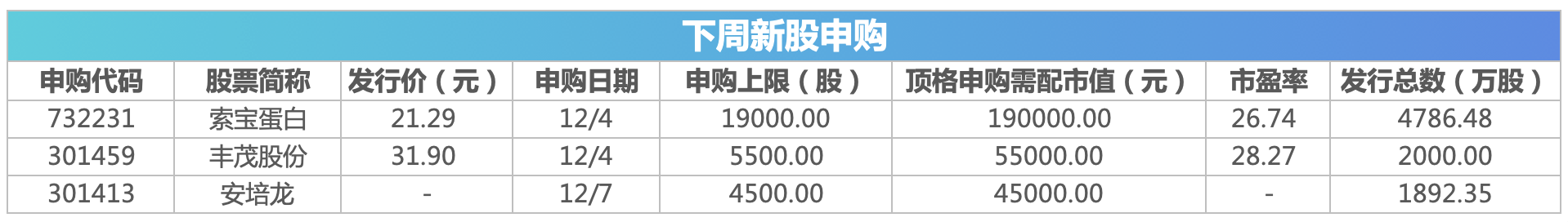 下周新股申购

| 申购代码 | 股票简称 | 发行价（元） | 申购日期 | 申购上限（股） | 顶格申购需配市值（元） | 市盈率 | 发行总数（万股） |
|---|---|---|---|---|---|---|---|
| 732231 | 索宝蛋白 | 21.29 | 12/4 | 19000.00 | 190000.00 | 26.74 | 4786.48 |
| 301459 | 丰茂股份 | 31.90 | 12/4 | 5500.00 | 55000.00 | 28.27 | 2000.00 |
| 301413 | 安培龙 | - | 12/7 | 4500.00 | 45000.00 | - | 1892.35 |